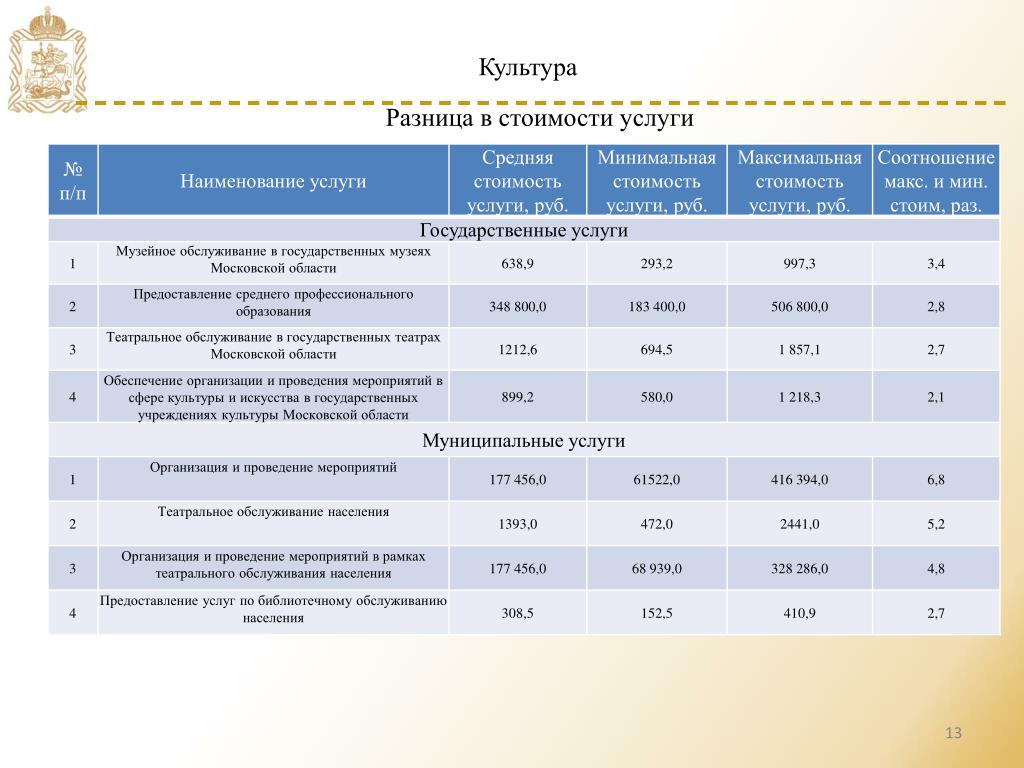 Культура

Разница в стоимости услуги

| № п/п | Наименование услуги | Средняя стоимость услуги, руб. | Минимальная стоимость услуги, руб. | Максимальная стоимость услуги, руб. | Соотношение макс. и мин. стоим, раз. |
|---|---|---|---|---|---|
| Государственные услуги | | | | | |
| 1 | Музейное обслуживание в государственных музеях Московской области | 638,9 | 293,2 | 997,3 | 3,4 |
| 2 | Предоставление среднего профессионального образования | 348 800,0 | 183 400,0 | 506 800,0 | 2,8 |
| 3 | Театральное обслуживание в государственных театрах Московской области | 1212,6 | 694,5 | 1 857,1 | 2,7 |
| 4 | Обеспечение организации и проведения мероприятий в сфере культуры и искусства в государственных учреждениях культуры Московской области | 899,2 | 580,0 | 1 218,3 | 2,1 |
| Муниципальные услуги | | | | | |
| 1 | Организация и проведение мероприятий | 177 456,0 | 61522,0 | 416 394,0 | 6,8 |
| 2 | Театральное обслуживание населения | 1393,0 | 472,0 | 2441,0 | 5,2 |
| 3 | Организация и проведение мероприятий в рамках театрального обслуживания населения | 177 456,0 | 68 939,0 | 328 286,0 | 4,8 |
| 4 | Предоставление услуг по библиотечному обслуживанию населения | 308,5 | 152,5 | 410,9 | 2,7 |

13